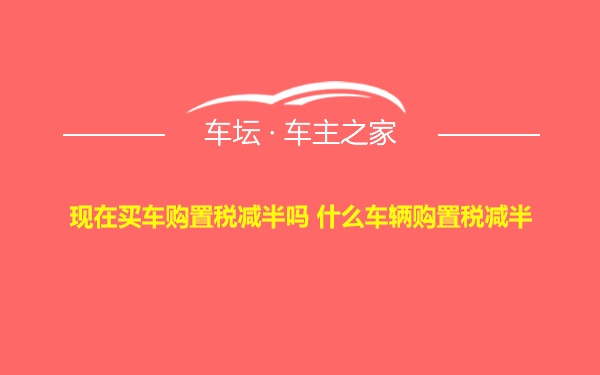 车坛 · 车主之家

现在买车购置税减半吗 什么车辆购置税减半